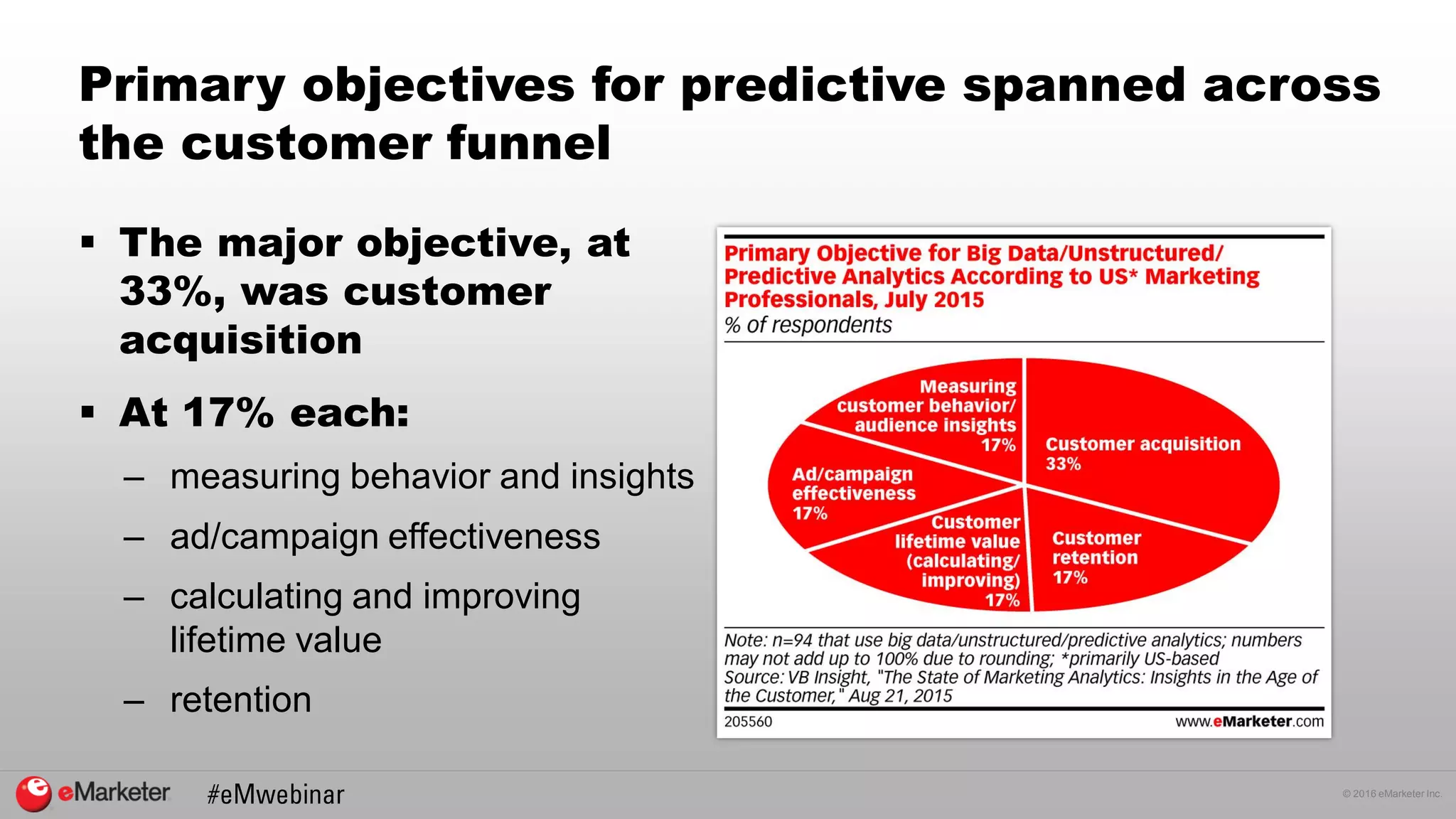 Primary objectives for predictive spanned across the customer funnel

▪ The major objective, at 33%, was customer acquisition

▪ At 17% each:

– measuring behavior and insights

– ad/campaign effectiveness

– calculating and improving lifetime value

– retention

Primary Objective for Big Data/Unstructured/ Predictive Analytics According to US* Marketing Professionals, July 2015
% of respondents

Measuring customer behavior/ audience insights 17%

Customer acquisition 33%

Ad/campaign effectiveness 17%

Customer lifetime value (calculating/ improving) 17%

Customer retention 17%

Note: n=94 that use big data/unstructured/predictive analytics; numbers may not add up to 100% due to rounding; *primarily US-based
Source: VB Insight, "The State of Marketing Analytics: Insights in the Age of the Customer," Aug 21, 2015

205560

www.eMarketer.com

eMarketer

#eMwebinar

© 2016 eMarketer Inc.